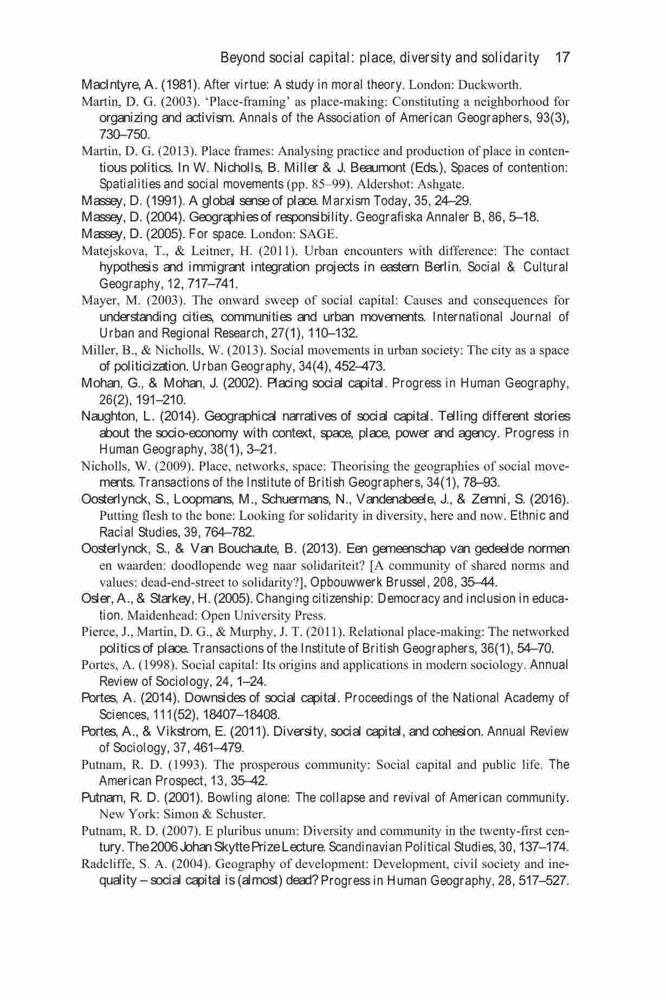 Beyond social capital: place, diversity and solidarity 17

MacIntyre, A. (1981). After virtue: A study in moral theory. London: Duckworth.

Martin, D. G. (2003). 'Place-framing' as place-making: Constituting a neighborhood for organizing and activism. Annals of the Association of American Geographers, 93(3), 730–750.

Martin, D. G. (2013). Place frames: Analysing practice and production of place in contentious politics. In W. Nicholls, B. Miller & J. Beaumont (Eds.), Spaces of contention: Spatialities and social movements (pp. 85–99). Aldershot: Ashgate.

Massey, D. (1991). A global sense of place. Marxism Today, 35, 24–29.

Massey, D. (2004). Geographies of responsibility. Geografiska Annaler B, 86, 5–18.

Massey, D. (2005). For space. London: SAGE.

Matejskova, T., & Leitner, H. (2011). Urban encounters with difference: The contact hypothesis and immigrant integration projects in eastern Berlin. Social & Cultural Geography, 12, 717–741.

Mayer, M. (2003). The onward sweep of social capital: Causes and consequences for understanding cities, communities and urban movements. International Journal of Urban and Regional Research, 27(1), 110–132.

Miller, B., & Nicholls, W. (2013). Social movements in urban society: The city as a space of politicization. Urban Geography, 34(4), 452–473.

Mohan, G., & Mohan, J. (2002). Placing social capital. Progress in Human Geography, 26(2), 191–210.

Naughton, L. (2014). Geographical narratives of social capital. Telling different stories about the socio-economy with context, space, place, power and agency. Progress in Human Geography, 38(1), 3–21.

Nicholls, W. (2009). Place, networks, space: Theorising the geographies of social movements. Transactions of the Institute of British Geographers, 34(1), 78–93.

Oosterlynck, S., Loopmans, M., Schuermans, N., Vandenabeele, J., & Zemni, S. (2016). Putting flesh to the bone: Looking for solidarity in diversity, here and now. Ethnic and Racial Studies, 39, 764–782.

Oosterlynck, S., & Van Bouchaute, B. (2013). Een gemeenschap van gedeelde normen en waarden: doodlopende weg naar solidariteit? [A community of shared norms and values: dead-end-street to solidarity?], Opbouwwerk Brussel, 208, 35–44.

Osler, A., & Starkey, H. (2005). Changing citizenship: Democracy and inclusion in education. Maidenhead: Open University Press.

Pierce, J., Martin, D. G., & Murphy, J. T. (2011). Relational place-making: The networked politics of place. Transactions of the Institute of British Geographers, 36(1), 54–70.

Portes, A. (1998). Social capital: Its origins and applications in modern sociology. Annual Review of Sociology, 24, 1–24.

Portes, A. (2014). Downsides of social capital. Proceedings of the National Academy of Sciences, 111(52), 18407–18408.

Portes, A., & Vikstrom, E. (2011). Diversity, social capital, and cohesion. Annual Review of Sociology, 37, 461–479.

Putnam, R. D. (1993). The prosperous community: Social capital and public life. The American Prospect, 13, 35–42.

Putnam, R. D. (2001). Bowling alone: The collapse and revival of American community. New York: Simon & Schuster.

Putnam, R. D. (2007). E pluribus unum: Diversity and community in the twenty-first century. The 2006 Johan Skytte Prize Lecture. Scandinavian Political Studies, 30, 137–174.

Radcliffe, S. A. (2004). Geography of development: Development, civil society and inequality – social capital is (almost) dead? Progress in Human Geography, 28, 517–527.